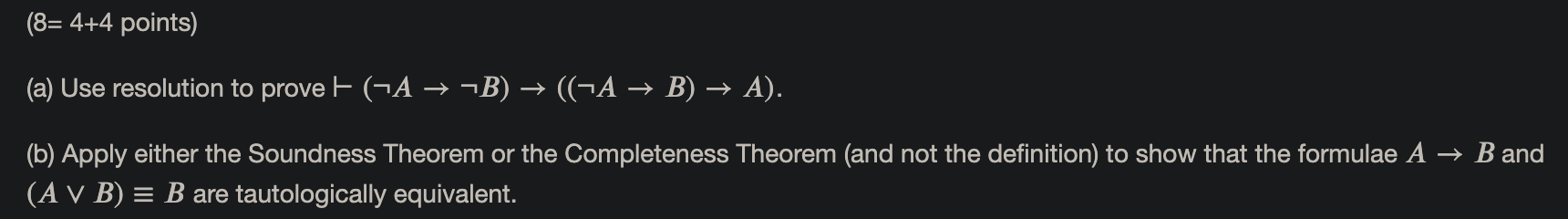 (8= 4+4 points)

(a) Use resolution to prove $\vdash (\neg A \rightarrow \neg B) \rightarrow ((\neg A \rightarrow B) \rightarrow A)$.

(b) Apply either the Soundness Theorem or the Completeness Theorem (and not the definition) to show that the formulae $A \rightarrow B$ and $(A \vee B) \equiv B$ are tautologically equivalent.